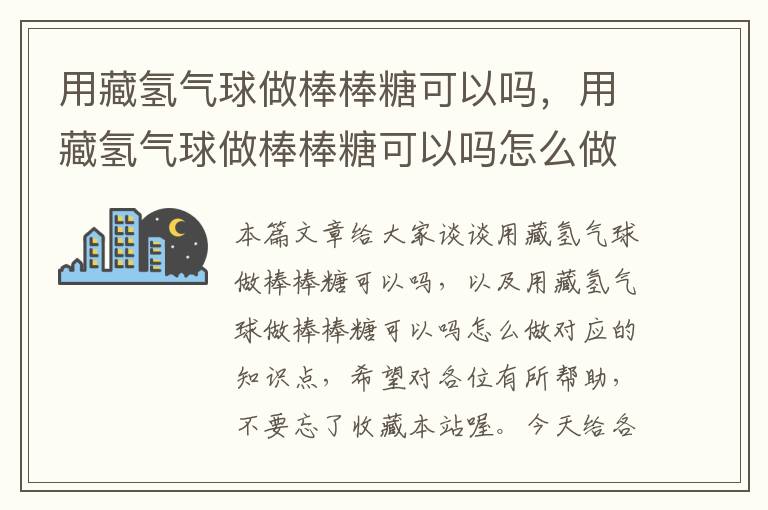 用藏氢气球做棒棒糖可以吗，用藏氢气球做棒棒糖可以吗怎么做

本篇文章给大家谈谈用藏氢气球做棒棒糖可以吗，以及用藏氢气球做棒棒糖可以吗怎么做对应的知识点，希望对各位有所帮助，不要忘了收藏本站喔。今天给各